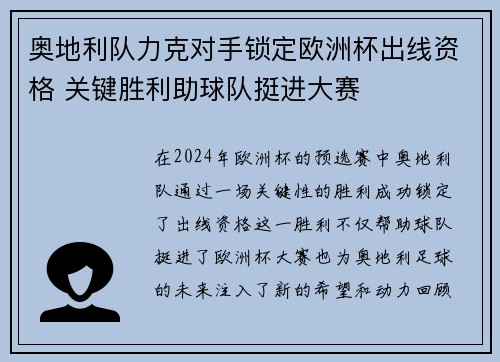 奥地利队力克对手锁定欧洲杯出线资格 关键胜利助球队挺进大赛

在2024年欧洲杯的预选赛中奥地利队通过一场关键性的胜利成功锁定了出线资格这一胜利不仅帮助球队挺进了欧洲杯大赛也为奥地利足球的未来注入了新的希望和动力回顾